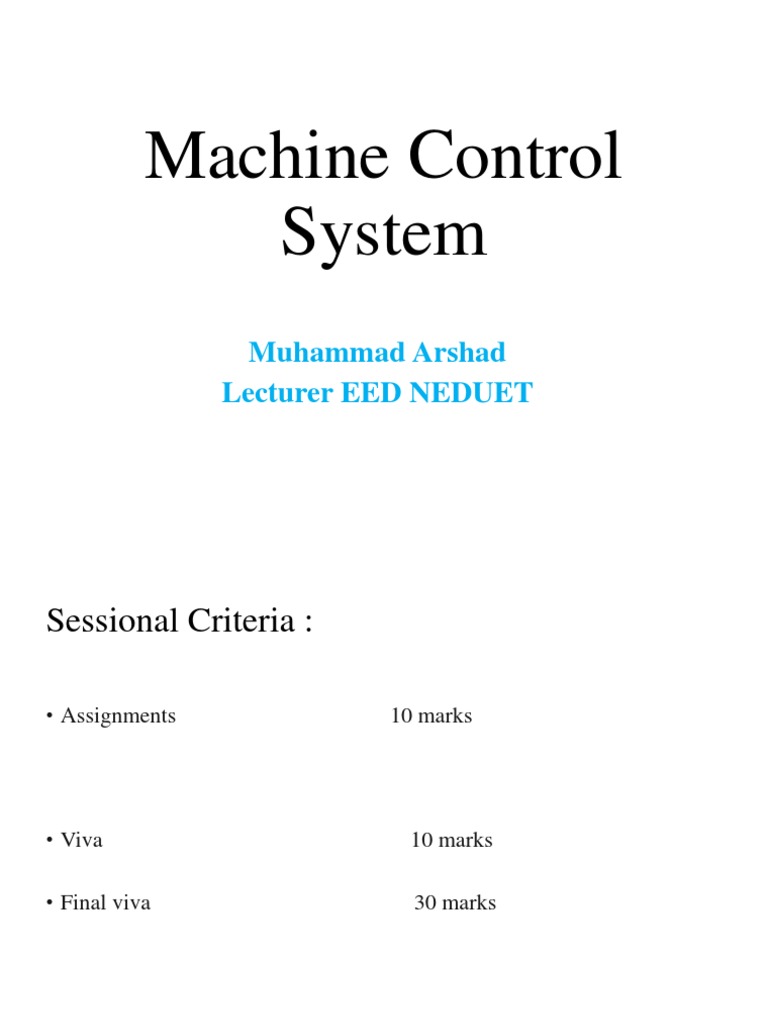 Machine Control System

Muhammad Arshad
Lecturer EED NEDUET

Sessional Criteria :

• Assignments 10 marks

• Viva 10 marks

• Final viva 30 marks